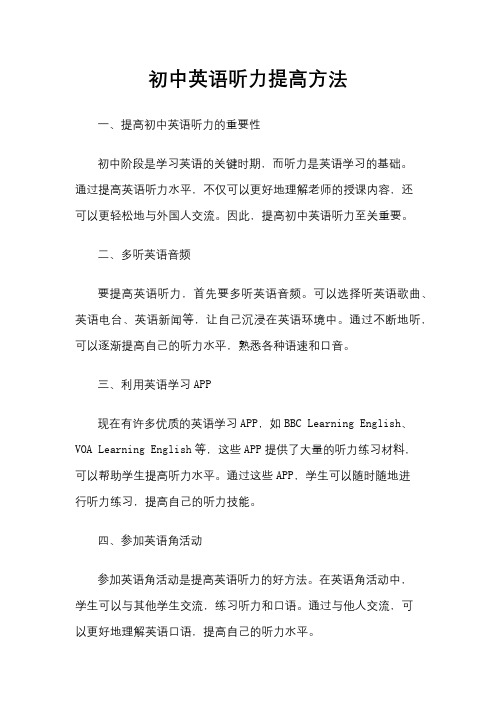 初中英语听力提高方法

一、提高初中英语听力的重要性

初中阶段是学习英语的关键时期，而听力是英语学习的基础。通过提高英语听力水平，不仅可以更好地理解老师的授课内容，还可以更轻松地与外国人交流。因此，提高初中英语听力至关重要。

二、多听英语音频

要提高英语听力，首先要多听英语音频。可以选择听英语歌曲、英语电台、英语新闻等，让自己沉浸在英语环境中。通过不断地听，可以逐渐提高自己的听力水平，熟悉各种语速和口音。

三、利用英语学习APP

现在有许多优质的英语学习APP，如BBC Learning English、VOA Learning English等，这些APP提供了大量的听力练习材料，可以帮助学生提高听力水平。通过这些APP，学生可以随时随地进行听力练习，提高自己的听力技能。

四、参加英语角活动

参加英语角活动是提高英语听力的好方法。在英语角活动中，学生可以与其他学生交流，练习听力和口语。通过与他人交流，可以更好地理解英语口语，提高自己的听力水平。